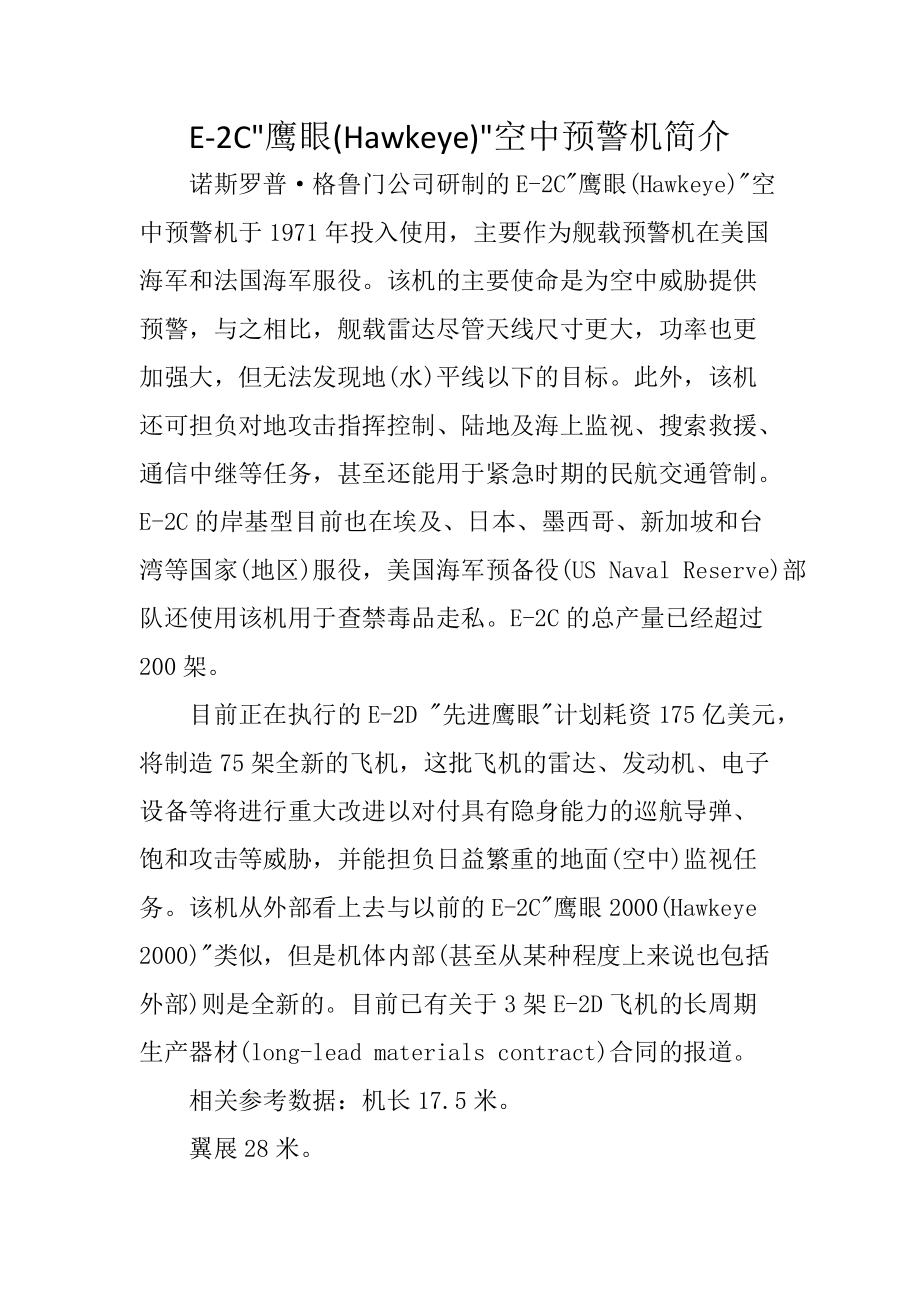 E-2C"鹰眼(Hawkeye)"空中预警机简介

诺斯罗普·格鲁门公司研制的E-2C"鹰眼(Hawkeye)"空中预警机于1971年投入使用，主要作为舰载预警机在美国海军和法国海军服役。该机的主要使命是为空中威胁提供预警，与之相比，舰载雷达尽管天线尺寸更大，功率也更加强大，但无法发现地(水)平线以下的目标。此外，该机还可担负对地攻击指挥控制、陆地及海上监视、搜索救援、通信中继等任务，甚至还能用于紧急时期的民航交通管制。E-2C的岸基型目前也在埃及、日本、墨西哥、新加坡和台湾等国家(地区)服役，美国海军预备役(US Naval Reserve)部队还使用该机用于查禁毒品走私。E-2C的总产量已经超过200架。

目前正在执行的E-2D "先进鹰眼"计划耗资175亿美元，将制造75架全新的飞机，这批飞机的雷达、发动机、电子设备等将进行重大改进以对付具有隐身能力的巡航导弹、饱和攻击等威胁，并能担负日益繁重的地面(空中)监视任务。该机从外部看上去与以前的E-2C"鹰眼2000(Hawkeye 2000)"类似，但是机体内部(甚至从某种程度上来说也包括外部)则是全新的。目前已有关于3架E-2D飞机的长周期生产器材(long-lead materials contract)合同的报道。

相关参考数据：机长17.5米。

翼展28米。